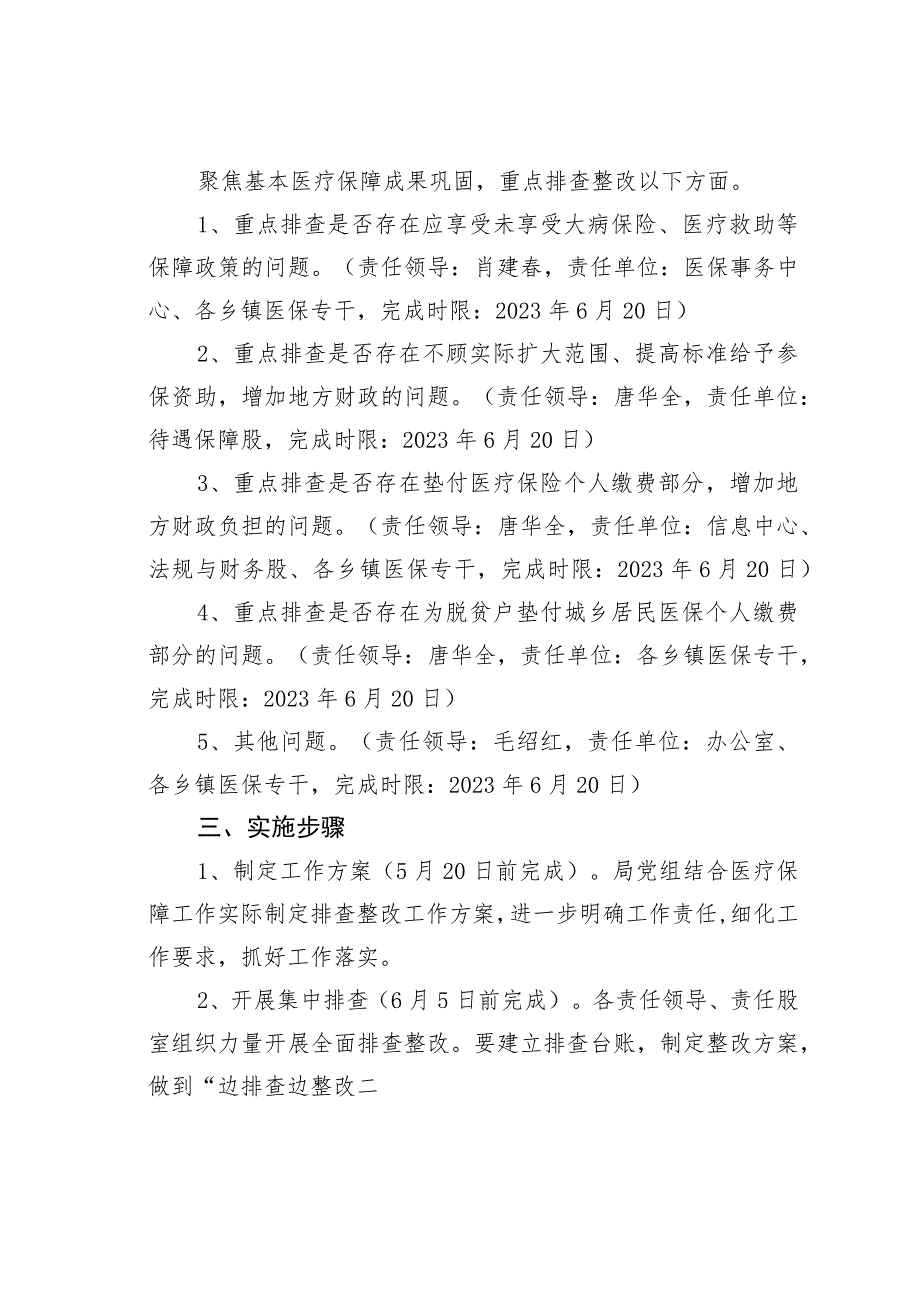 聚焦基本医疗保障成果巩固，重点排查整改以下方面。

1、重点排查是否存在应享受未享受大病保险、医疗救助等保障政策的问题。（责任领导：肖建春，责任单位：医保事务中心、各乡镇医保专干，完成时限：2023年6月20日）

2、重点排查是否存在不顾实际扩大范围、提高标准给予参保资助，增加地方财政的问题。（责任领导：唐华全，责任单位：待遇保障股，完成时限：2023年6月20日）

3、重点排查是否存在垫付医疗保险个人缴费部分，增加地方财政负担的问题。（责任领导：唐华全，责任单位：信息中心、法规与财务股、各乡镇医保专干，完成时限：2023年6月20日）

4、重点排查是否存在为脱贫户垫付城乡居民医保个人缴费部分的问题。（责任领导：唐华全，责任单位：各乡镇医保专干，完成时限：2023年6月20日）

5、其他问题。（责任领导：毛绍红，责任单位：办公室、各乡镇医保专干，完成时限：2023年6月20日）

三、实施步骤

1、制定工作方案（5月20日前完成）。局党组结合医疗保障工作实际制定排查整改工作方案，进一步明确工作责任，细化工作要求，抓好工作落实。

2、开展集中排查（6月5日前完成）。各责任领导、责任股室组织力量开展全面排查整改。要建立排查台账，制定整改方案，做到“边排查边整改二